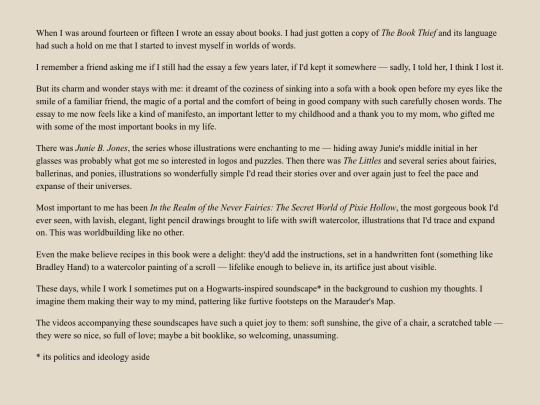 When I was around fourteen or fifteen I wrote an essay about books. I had just gotten a copy of The Book Thief and its language had such a hold on me that I started to invest myself in worlds of words.

I remember a friend asking me if I still had the essay a few years later, if I'd kept it somewhere — sadly, I told her, I think I lost it.

But its charm and wonder stays with me: it dreamt of the coziness of sinking into a sofa with a book open before my eyes like the smile of a familiar friend, the magic of a portal and the comfort of being in good company with such carefully chosen words. The essay to me now feels like a kind of manifesto, an important letter to my childhood and a thank you to my mom, who gifted me with some of the most important books in my life.

There was Junie B. Jones, the series whose illustrations were enchanting to me — hiding away Junie's middle initial in her glasses was probably what got me so interested in logos and puzzles. Then there was The Littles and several series about fairies, ballerinas, and ponies, illustrations so wonderfully simple I'd read their stories over and over again just to feel the pace and expanse of their universes.

Most important to me has been In the Realm of the Never Fairies: The Secret World of Pixie Hollow, the most gorgeous book I'd ever seen, with lavish, elegant, light pencil drawings brought to life with swift watercolor, illustrations that I'd trace and expand on. This was worldbuilding like no other.

Even the make believe recipes in this book were a delight: they'd add the instructions, set in a handwritten font (something like Bradley Hand) to a watercolor painting of a scroll — lifelike enough to believe in, its artifice just about visible.

These days, while I work I sometimes put on a Hogwarts-inspired soundscape* in the background to cushion my thoughts. I imagine them making their way to my mind, pattering like furtive footsteps on the Marauder's Map.

The videos accompanying these soundscapes have such a quiet joy to them: soft sunshine, the give of a chair, a scratched table — they were so nice, so full of love; maybe a bit booklike, so welcoming, unassuming.

* its politics and ideology aside